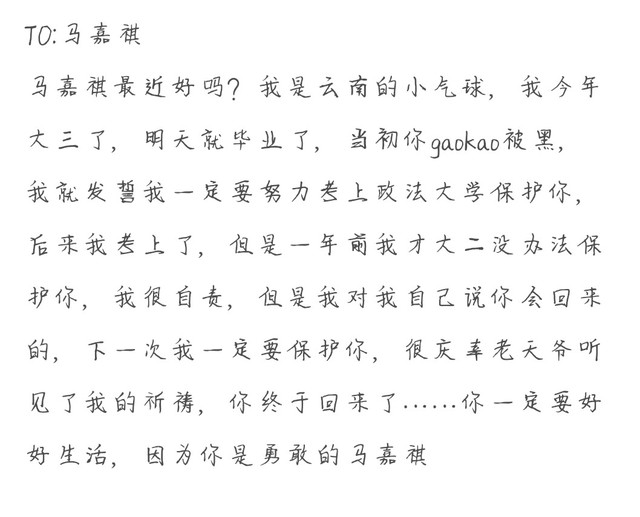 TO:马嘉祺

马嘉祺最近好吗?我是云南的小气球,我今年大三了,明天就毕业了,当初你gaokao被黑,我就发誓我一定要努力考上政法大学保护你,后来我考上了,但是一年前我才大二没办法保护你,我很自责,但是我对我自己说你会回来的,下一次我一定要保护你,很庆幸老天爷听见了我的祈祷,你终于回来了……你一定要好好生活,因为你是勇敢的马嘉祺